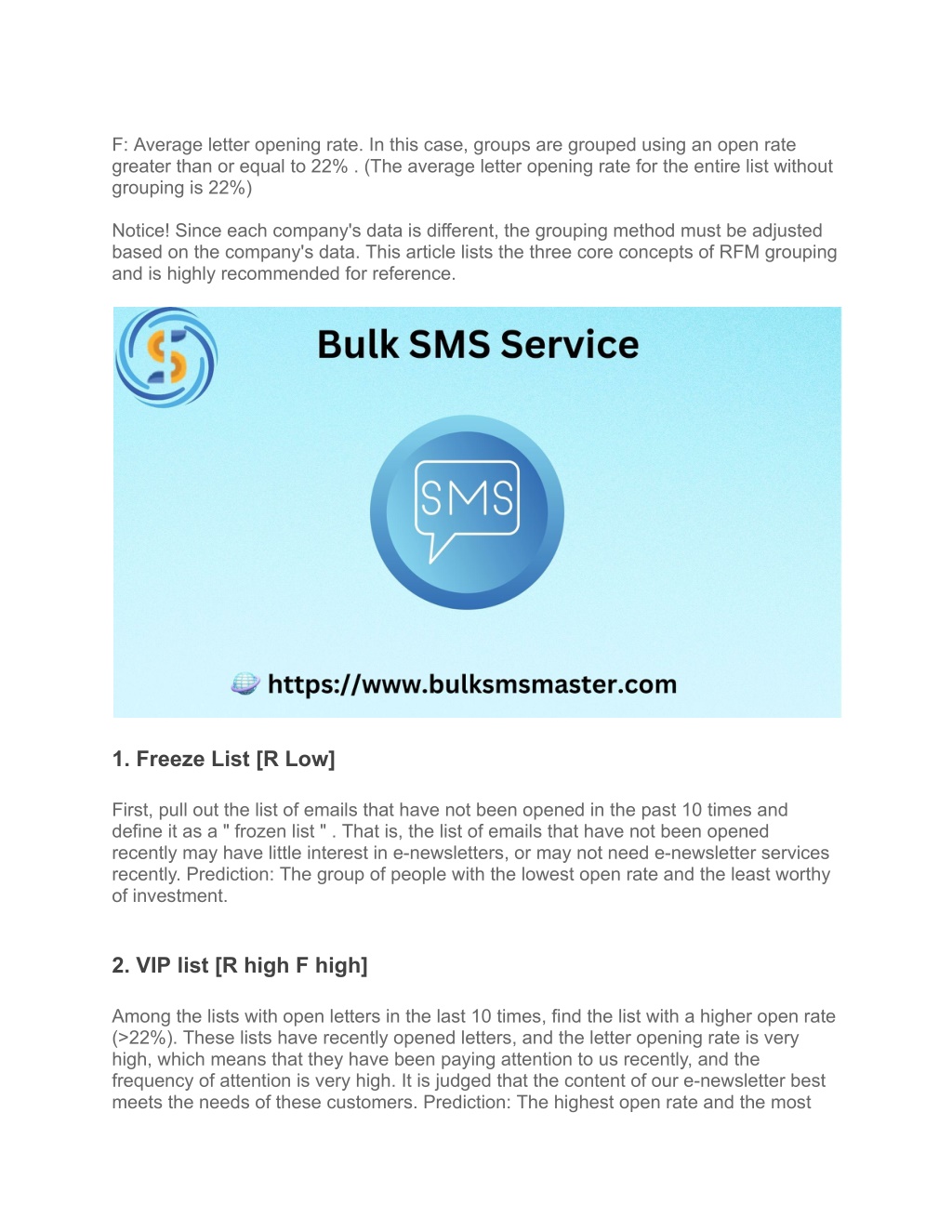 F: Average letter opening rate. In this case, groups are grouped using an open rate greater than or equal to 22% . (The average letter opening rate for the entire list without grouping is 22%)

Notice! Since each company's data is different, the grouping method must be adjusted based on the company's data. This article lists the three core concepts of RFM grouping and is highly recommended for reference.

Bulk SMS Service

SMS

https://www.bulksmsmaster.com

1. Freeze List [R Low]

First, pull out the list of emails that have not been opened in the past 10 times and define it as a " frozen list " . That is, the list of emails that have not been opened recently may have little interest in e-newsletters, or may not need e-newsletter services recently. Prediction: The group of people with the lowest open rate and the least worthy of investment.

2. VIP list [R high F high]

Among the lists with open letters in the last 10 times, find the list with a higher open rate (>22%). These lists have recently opened letters, and the letter opening rate is very high, which means that they have been paying attention to us recently, and the frequency of attention is very high. It is judged that the content of our e-newsletter best meets the needs of these customers. Prediction: The highest open rate and the most